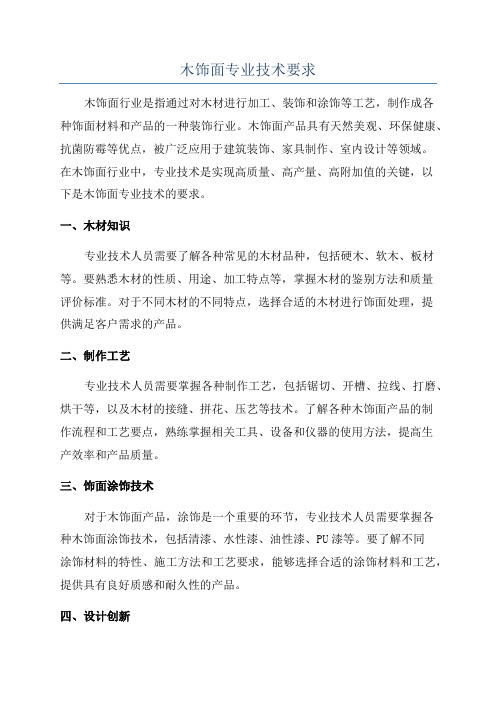 木饰面专业技术要求

木饰面行业是指通过对木材进行加工、装饰和涂饰等工艺，制作成各种饰面材料和产品的一种装饰行业。木饰面产品具有天然美观、环保健康、抗菌防霉等优点，被广泛应用于建筑装饰、家具制作、室内设计等领域。在木饰面行业中，专业技术是实现高质量、高产量、高附加值的关键，以下是木饰面专业技术的要求。

一、木材知识

专业技术人员需要了解各种常见的木材品种，包括硬木、软木、板材等。要熟悉木材的性质、用途、加工特点等，掌握木材的鉴别方法和质量评价标准。对于不同木材的不同特点，选择合适的木材进行饰面处理，提供满足客户需求的产品。

二、制作工艺

专业技术人员需要掌握各种制作工艺，包括锯切、开槽、拉线、打磨、烘干等，以及木材的接缝、拼花、压艺等技术。了解各种木饰面产品的制作流程和工艺要点，熟练掌握相关工具、设备和仪器的使用方法，提高生产效率和产品质量。

三、饰面涂饰技术

对于木饰面产品，涂饰是一个重要的环节，专业技术人员需要掌握各种木饰面涂饰技术，包括清漆、水性漆、油性漆、PU漆等。要了解不同涂饰材料的特性、施工方法和工艺要求，能够选择合适的涂饰材料和工艺，提供具有良好质感和耐久性的产品。

四、设计创新